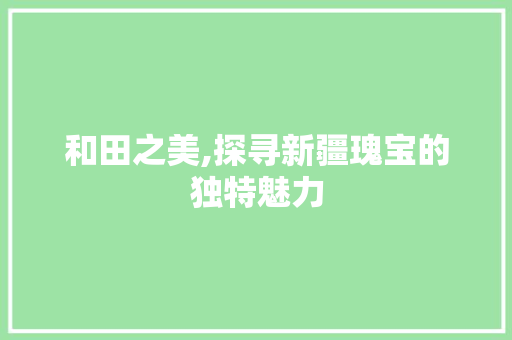 和田之美,探寻新疆瑰宝的独特魅力